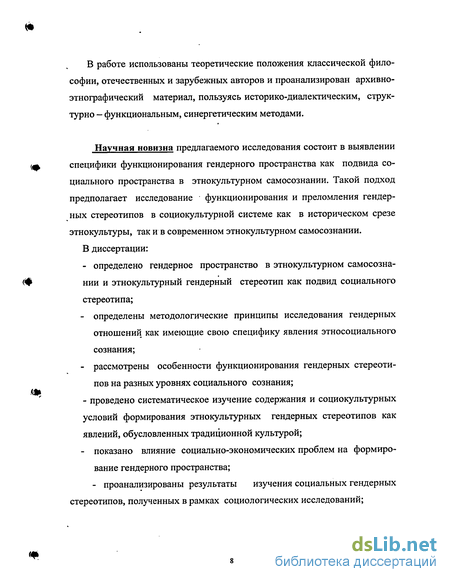 В работе использованы теоретические положения классической философии, отечественных и зарубежных авторов и проанализирован архивно-этнографический материал, пользуясь историко-диалектическим, структурно – функциональным, синергетическим методами.

Научная новизна предлагаемого исследования состоит в выявлении специфики функционирования гендерного пространства как подвида социального пространства в этнокультурном самосознании. Такой подход предполагает исследование функционирования и преломления гендерных стереотипов в социокультурной системе как в историческом срезе этнокультуры, так и в современном этнокультурном самосознании.

В диссертации:

- определено гендерное пространство в этнокультурном самосознании и этнокультурный гендерный стереотип как подвид социального стереотипа;

- определены методологические принципы исследования гендерных отношений как имеющие свою специфику явления этносоциального сознания;

- рассмотрены особенности функционирования гендерных стереотипов на разных уровнях социального сознания;

- проведено систематическое изучение содержания и социокультурных условий формирования этнокультурных гендерных стереотипов как явлений, обусловленных традиционной культурой;

- показано влияние социально-экономических проблем на формирование гендерного пространства;

- проанализированы результаты изучения социальных гендерных стереотипов, полученных в рамках социологических исследований;

8

dsLib.net
библиотека диссертаций